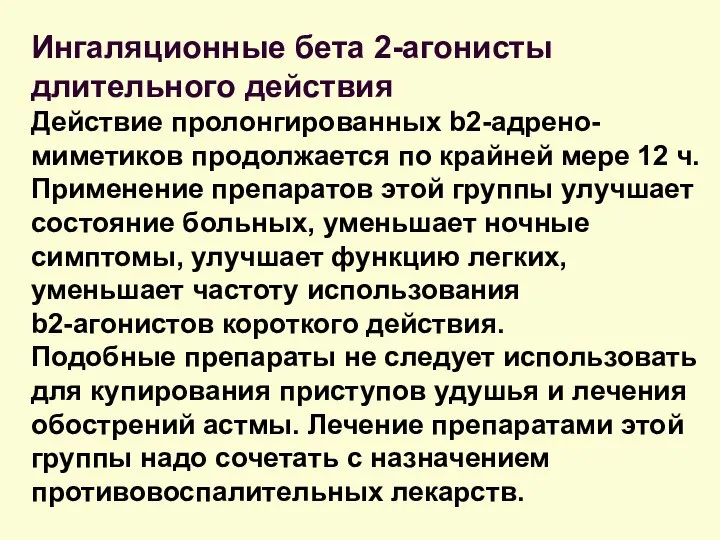 Ингаляционные бета 2-агонисты длительного действия
Действие пролонгированных b2-адреномиметиков продолжается по крайней мере 12 ч. Применение препаратов этой группы улучшает состояние больных, уменьшает ночные симптомы, улучшает функцию легких, уменьшает частоту использования b2-агонистов короткого действия.
Подобные препараты не следует использовать для купирования приступов удушья и лечения обострений астмы. Лечение препаратами этой группы надо сочетать с назначением противовоспалительных лекарств.